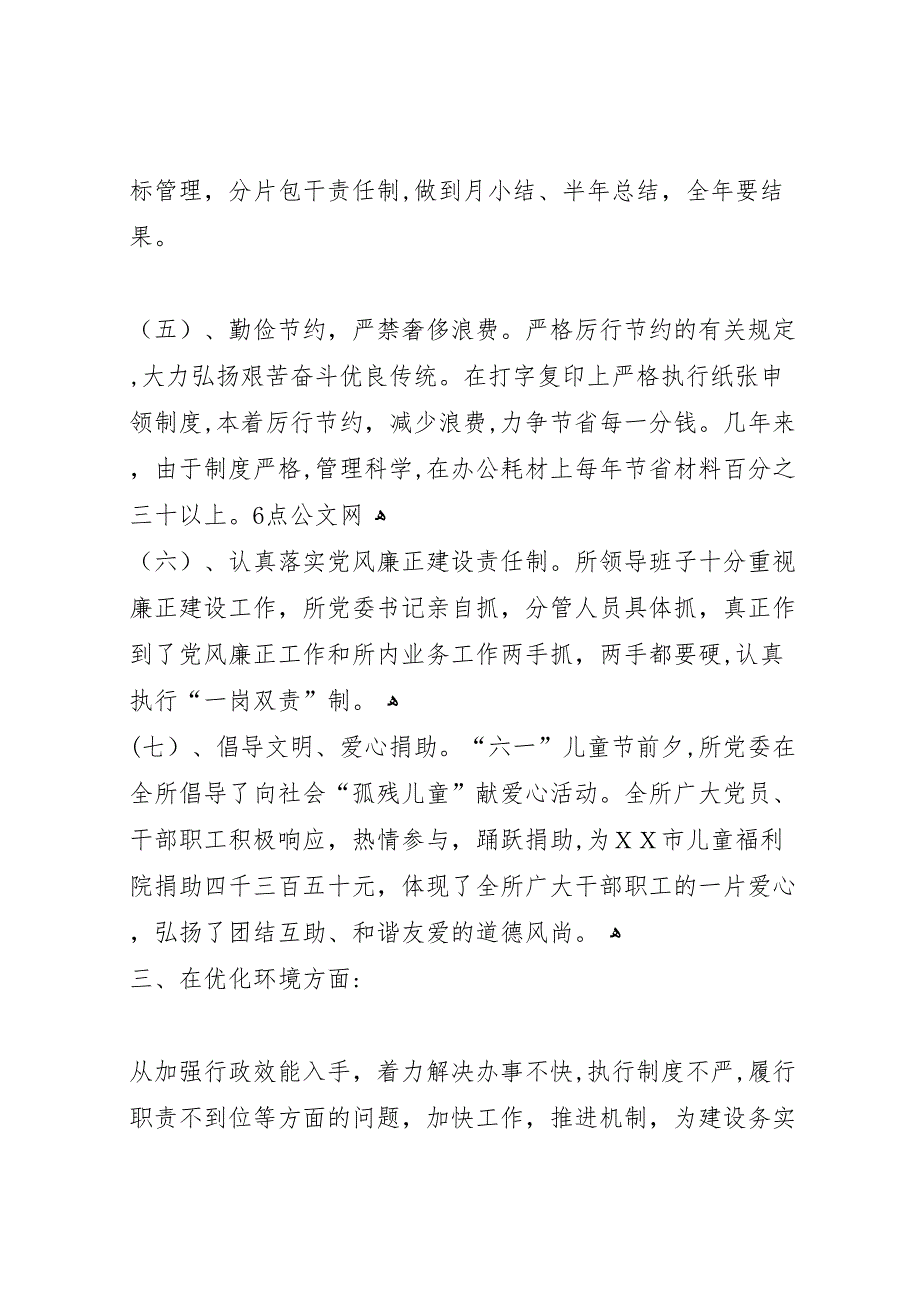 标管理，分片包干责任制,做到月小结、半年总结，全年要结果。

（五）、勤俭节约，严禁奢侈浪费。严格厉行节约的有关规定,大力弘扬艰苦奋斗优良传统。在打字复印上严格执行纸张申领制度,本着厉行节约，减少浪费,力争节省每一分钱。几年来，由于制度严格,管理科学,在办公耗材上每年节省材料百分之三十以上。6点公文网

（六）、认真落实党风廉正建设责任制。所领导班子十分重视廉正建设工作，所党委书记亲自抓，分管人员具体抓，真正作到了党风廉正工作和所内业务工作两手抓，两手都要硬,认真执行“一岗双责”制。

(七）、倡导文明、爱心捐助。“六一”儿童节前夕,所党委在全所倡导了向社会“孤残儿童”献爱心活动。全所广大党员、干部职工积极响应，热情参与，踊跃捐助,为ＸＸ市儿童福利院捐助四千三百五十元，体现了全所广大干部职工的一片爱心，弘扬了团结互助、和谐友爱的道德风尚。

三、在优化环境方面:

从加强行政效能入手，着力解决办事不快,执行制度不严,履行职责不到位等方面的问题，加快工作，推进机制，为建设务实